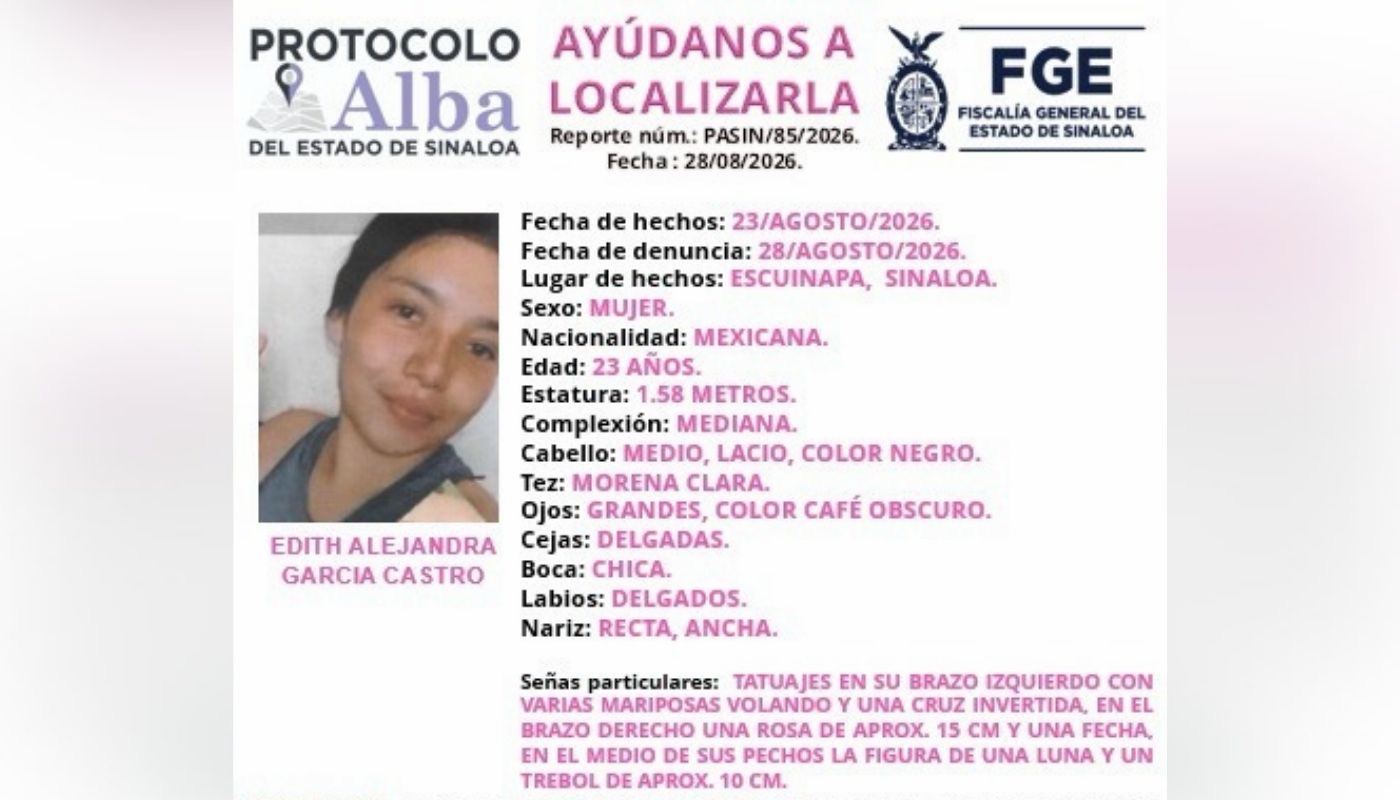 PROTOCOLO
Alba
DEL ESTADO DE SINALOA

AYÚDANOS A LOCALIZARLA
Reporte núm.: PASIN/85/2026.
Fecha : 28/08/2026.

FGE
FISCALÍA GENERAL DEL ESTADO DE SINALOA

EDITH ALEJANDRA GARCIA CASTRO

Fecha de hechos: 23/AGOSTO/2026.
Fecha de denuncia: 28/AGOSTO/2026.
Lugar de hechos: ESCUINAPA, SINALOA.
Sexo: MUJER.
Nacionalidad: MEXICANA.
Edad: 23 AÑOS.
Estatura: 1.58 METROS.
Complexión: MEDIANA.
Cabello: MEDIO, LACIO, COLOR NEGRO.
Tez: MORENA CLARA.
Ojos: GRANDES, COLOR CAFÉ OBSCURO.
Cejas: DELGADAS.
Boca: CHICA.
Labios: DELGADOS.
Nariz: RECTA, ANCHA.

Señas particulares: TATUAJES EN SU BRAZO IZQUIERDO CON VARIAS MARIPOSAS VOLANDO Y UNA CRUZ INVERTIDA, EN EL BRAZO DERECHO UNA ROSA DE APROX. 15 CM Y UNA FECHA, EN EL MEDIO DE SUS PECHOS LA FIGURA DE UNA LUNA Y UN TREBOL DE APROX. 10 CM.